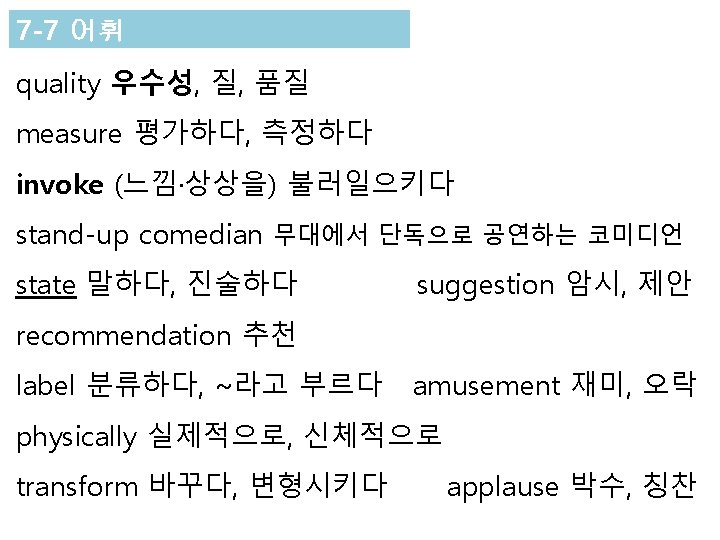 7-7 어휘

quality 우수성, 질, 품질

measure 평가하다, 측정하다

invoke (느낌·상상을) 불러일으키다

stand-up comedian 무대에서 단독으로 공연하는 코미디언

state 말하다, 진술하다 suggestion 암시, 제안

recommendation 추천

label 분류하다, ~라고 부르다 amusement 재미, 오락

physically 실제적으로, 신체적으로

transform 바꾸다, 변형시키다 applause 박수, 칭찬